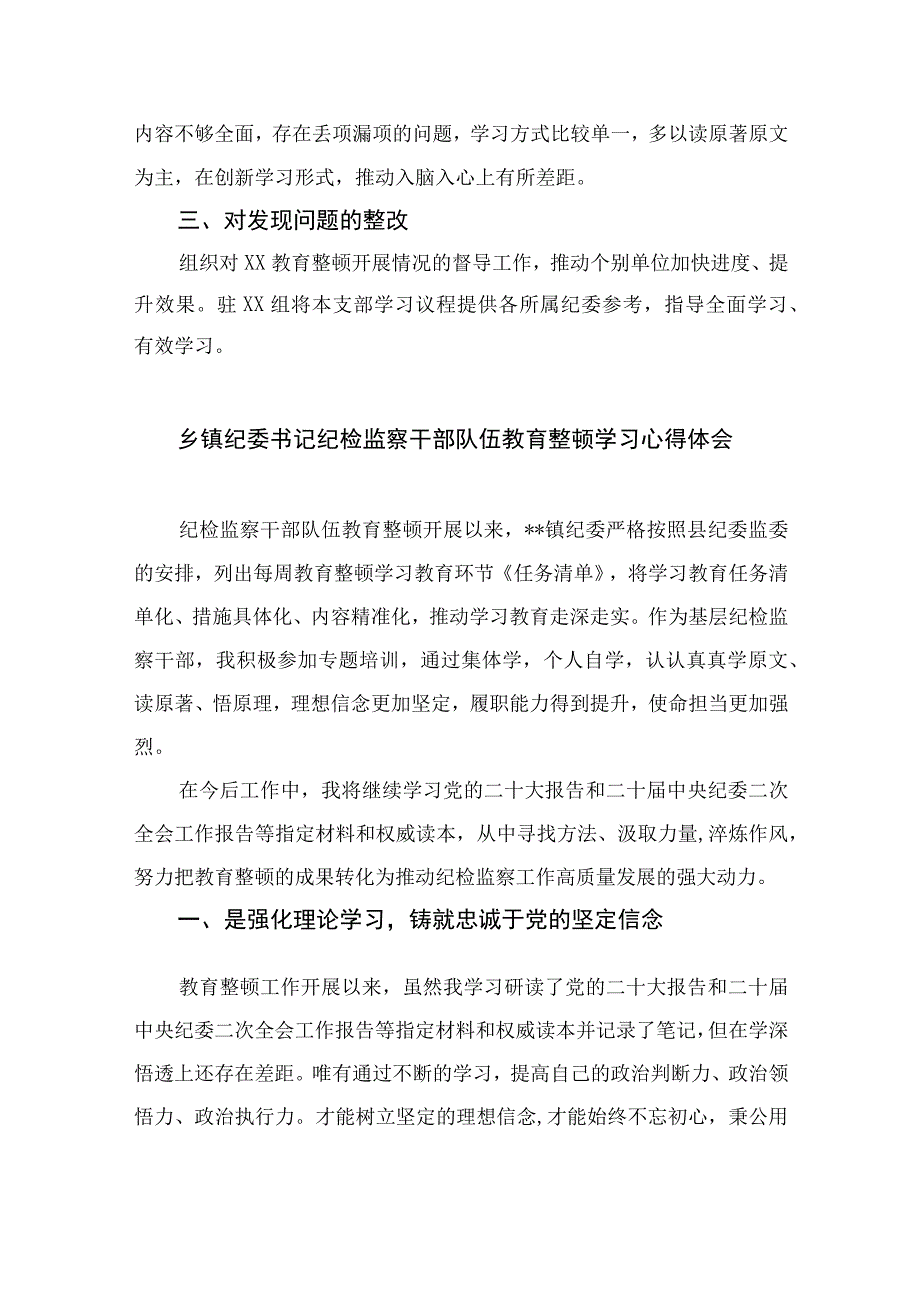 内容不够全面，存在丢项漏项的问题，学习方式比较单一，多以读原著原文为主，在创新学习形式，推动入脑入心上有所差距。

三、对发现问题的整改

组织对XX教育整顿开展情况的督导工作，推动个别单位加快进度、提升效果。驻XX组将本支部学习议程提供各所属纪委参考，指导全面学习、有效学习。

乡镇纪委书记纪检监察干部队伍教育整顿学习心得体会

纪检监察干部队伍教育整顿开展以来，**镇纪委严格按照县纪委监委的安排，列出每周教育整顿学习教育环节《任务清单》，将学习教育任务清单化、措施具体化、内容精准化，推动学习教育走深走实。作为基层纪检监察干部，我积极参加专题培训，通过集体学，个人自学，认认真真学原文、读原著、悟原理，理想信念更加坚定，履职能力得到提升，使命担当更加强烈。

在今后工作中，我将继续学习党的二十大报告和二十届中央纪委二次全会工作报告等指定材料和权威读本，从中寻找方法、汲取力量，淬炼作风，努力把教育整顿的成果转化为推动纪检监察工作高质量发展的强大动力。

一、是强化理论学习，铸就忠诚于党的坚定信念

教育整顿工作开展以来，虽然我学习研读了党的二十大报告和二十届中央纪委二次全会工作报告等指定材料和权威读本并记录了笔记，但在学深悟透上还存在差距。唯有通过不断的学习，提高自己的政治判断力、政治领悟力、政治执行力。才能树立坚定的理想信念，才能始终不忘初心，秉公用